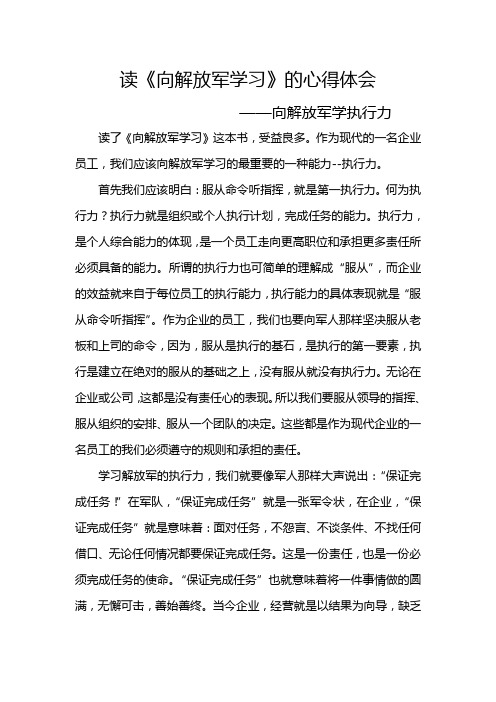 读《向解放军学习》的心得体会

——向解放军学执行力

读了《向解放军学习》这本书，受益良多。作为现代的一名企业员工，我们应该向解放军学习的最重要的一种能力--执行力。

首先我们应该明白：服从命令听指挥，就是第一执行力。何为执行力？执行力就是组织或个人执行计划，完成任务的能力。执行力，是个人综合能力的体现，是一个员工走向更高职位和承担更多责任所必须具备的能力。所谓的执行力也可简单的理解成“服从”，而企业的效益就来自于每位员工的执行能力，执行能力的具体表现就是“服从命令听指挥”。作为企业的员工，我们也要向军人那样坚决服从老板和上司的命令，因为，服从是执行的基石，是执行的第一要素，执行是建立在绝对的服从的基础之上，没有服从就没有执行力。无论在企业或公司，这都是没有责任心的表现。所以我们要服从领导的指挥、服从组织的安排、服从一个团队的决定。这些都是作为现代企业的一名员工的我们必须遵守的规则和承担的责任。

学习解放军的执行力，我们就要像军人那样大声说出：“保证完成任务！”在军队，“保证完成任务”就是一张军令状，在企业，“保证完成任务”就是意味着：面对任务，不怨言、不谈条件、不找任何借口、无论任何情况都要保证完成任务。这是一份责任，也是一份必须完成任务的使命。“保证完成任务”也就意味着将一件事情做的圆满，无懈可击，善始善终。当今企业，经营就是以结果为向导，缺乏